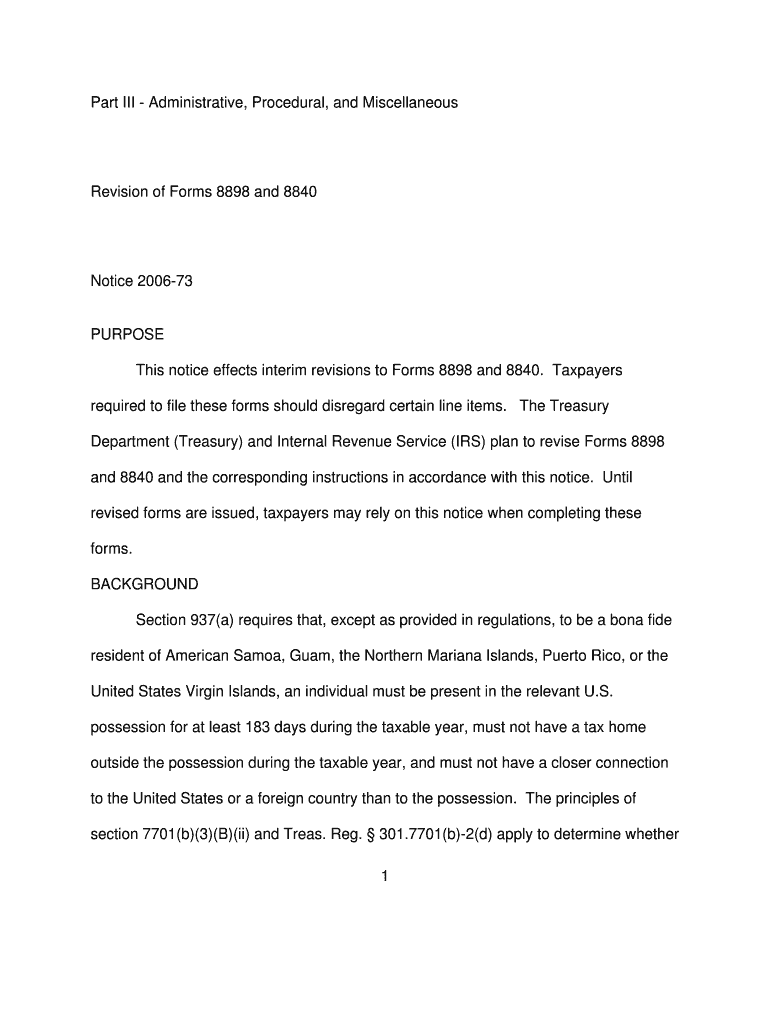 Part III - Administrative, Procedural, and Miscellaneous

Revision of Forms 8898 and 8840

Notice 2006-73

PURPOSE

This notice effects interim revisions to Forms 8898 and 8840. Taxpayers required to file these forms should disregard certain line items. The Treasury Department (Treasury) and Internal Revenue Service (IRS) plan to revise Forms 8898 and 8840 and the corresponding instructions in accordance with this notice. Until revised forms are issued, taxpayers may rely on this notice when completing these forms.

BACKGROUND

Section 937(a) requires that, except as provided in regulations, to be a bona fide resident of American Samoa, Guam, the Northern Mariana Islands, Puerto Rico, or the United States Virgin Islands, an individual must be present in the relevant U.S. possession for at least 183 days during the taxable year, must not have a tax home outside the possession during the taxable year, and must not have a closer connection to the United States or a foreign country than to the possession. The principles of section 7701(b)(3)(B)(ii) and Treas. Reg. § 301.7701(b)-2(d) apply to determine whether

1